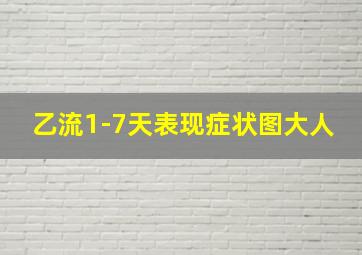 乙流1-7天表现症状图大人